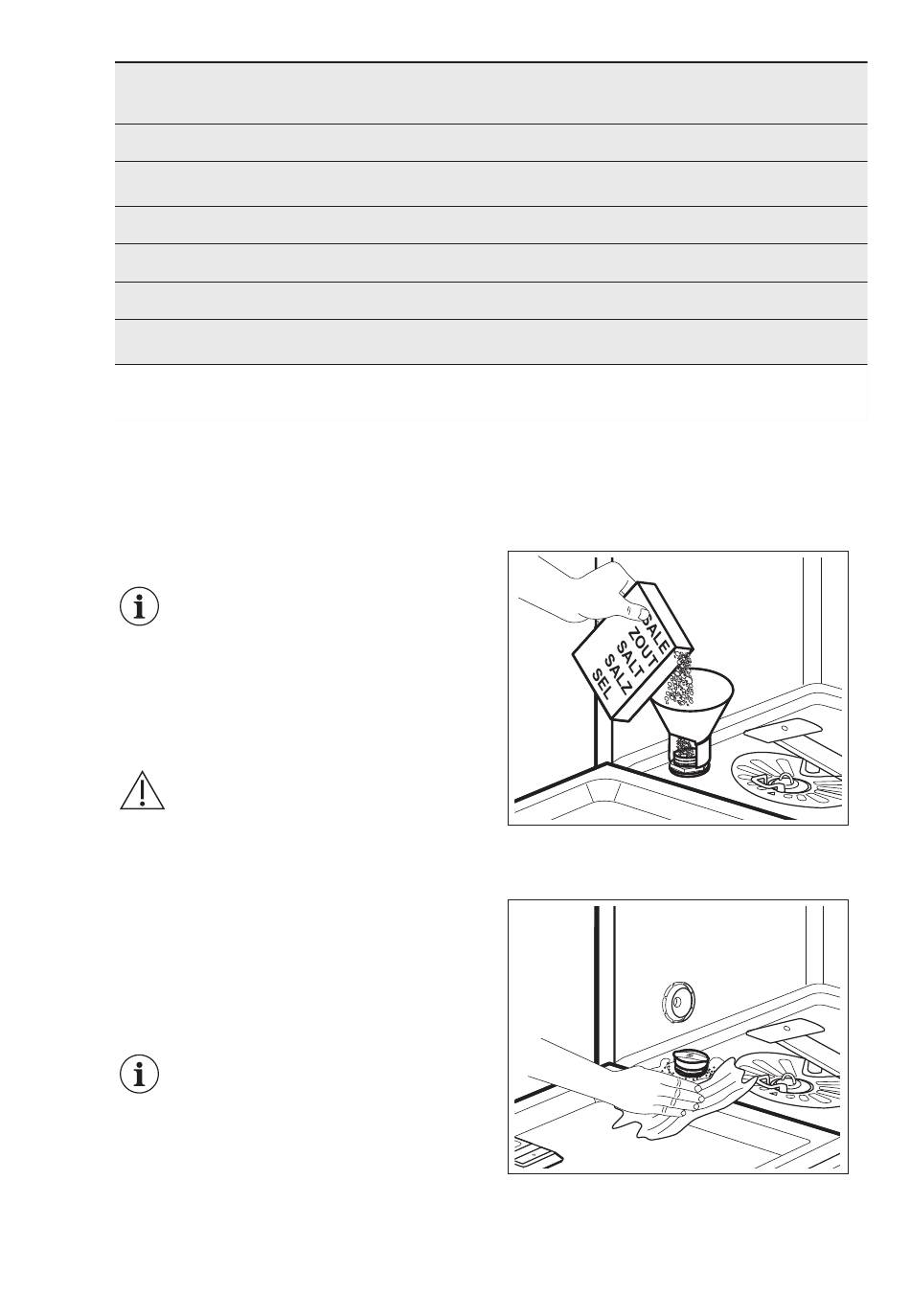 SALE
ZOUT
SALT
SALZ
SEL